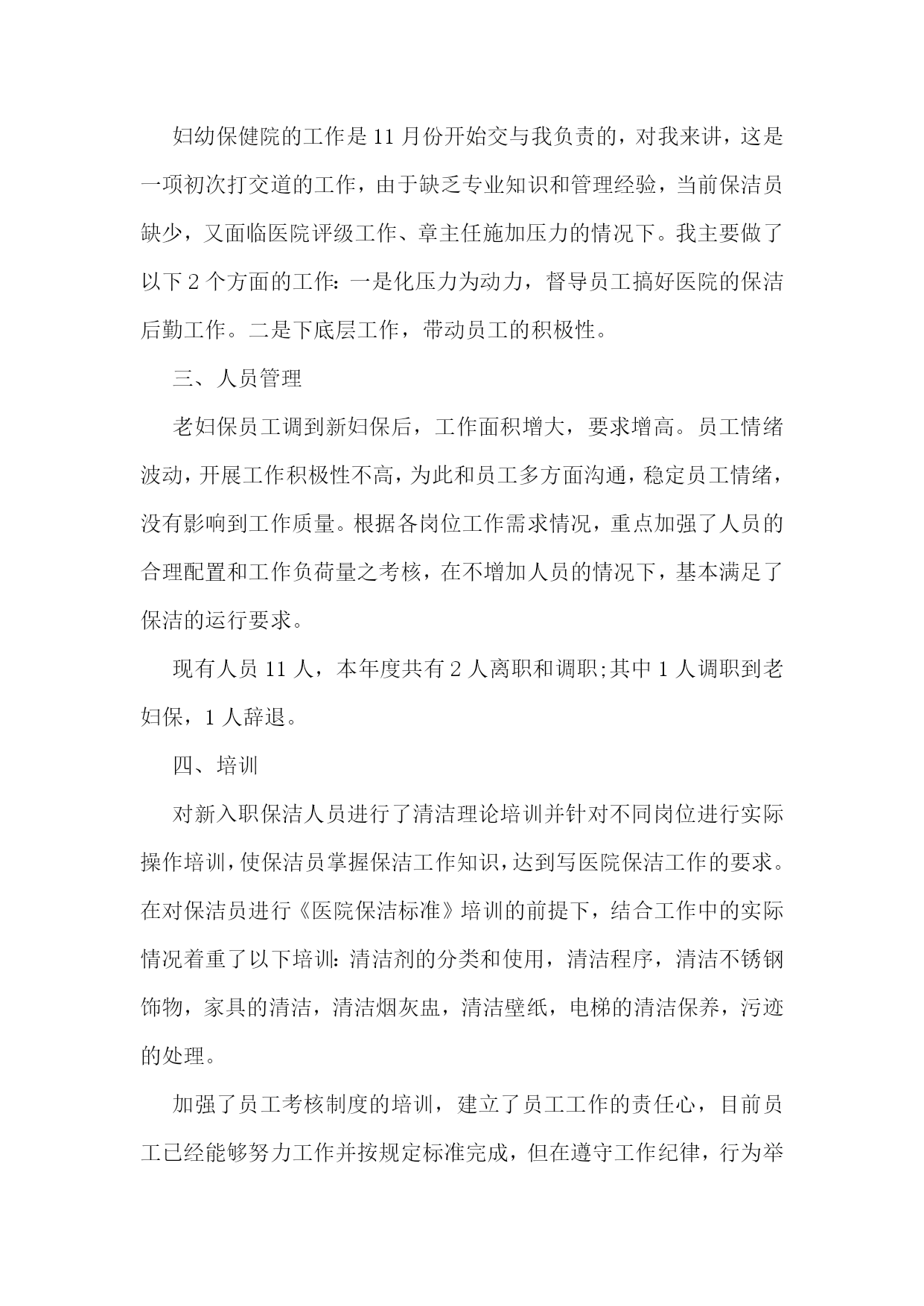 妇幼保健院的工作是11月份开始交与我负责的，对我来讲，这是一项初次打交道的工作，由于缺乏专业知识和管理经验，当前保洁员缺少，又面临医院评级工作、章主任施加压力的情况下。我主要做了以下2个方面的工作：一是化压力为动力，督导员工搞好医院的保洁后勤工作。二是下底层工作，带动员工的积极性。

三、人员管理

老妇保员工调到新妇保后，工作面积增大，要求增高。员工情绪波动，开展工作积极性不高，为此和员工多方面沟通，稳定员工情绪，没有影响到工作质量。根据各岗位工作需求情况，重点加强了人员的合理配置和工作负荷量之考核，在不增加人员的情况下，基本满足了保洁的运行要求。

现有人员11人，本年度共有2人离职和调职;其中1人调职到老妇保，1人辞退。

四、培训

对新入职保洁人员进行了清洁理论培训并针对不同岗位进行实际操作培训，使保洁员掌握保洁工作知识，达到写医院保洁工作的要求。在对保洁员进行《医院保洁标准》培训的前提下，结合工作中的实际情况着重了以下培训：清洁剂的分类和使用，清洁程序，清洁不锈钢饰物，家具的清洁，清洁烟灰盅，清洁壁纸，电梯的清洁保养，污迹的处理。

加强了员工考核制度的培训，建立了员工工作的责任心，目前员工已经能够努力工作并按规定标准完成，但在遵守工作纪律，行为举